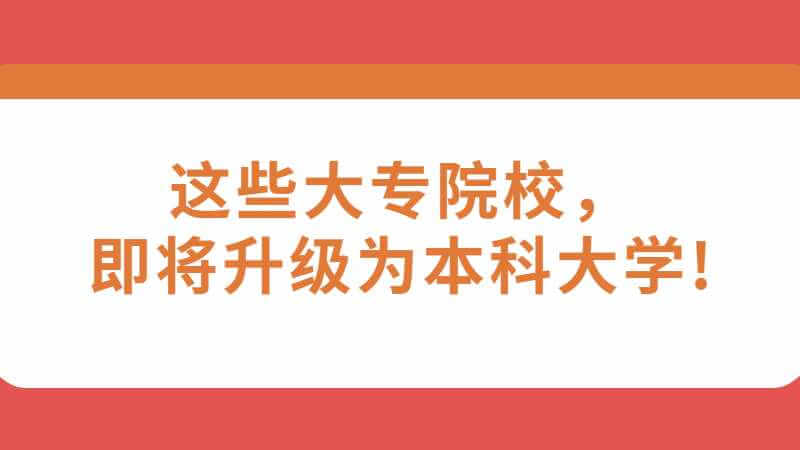 这些大专院校，
即将升级为本科大学!